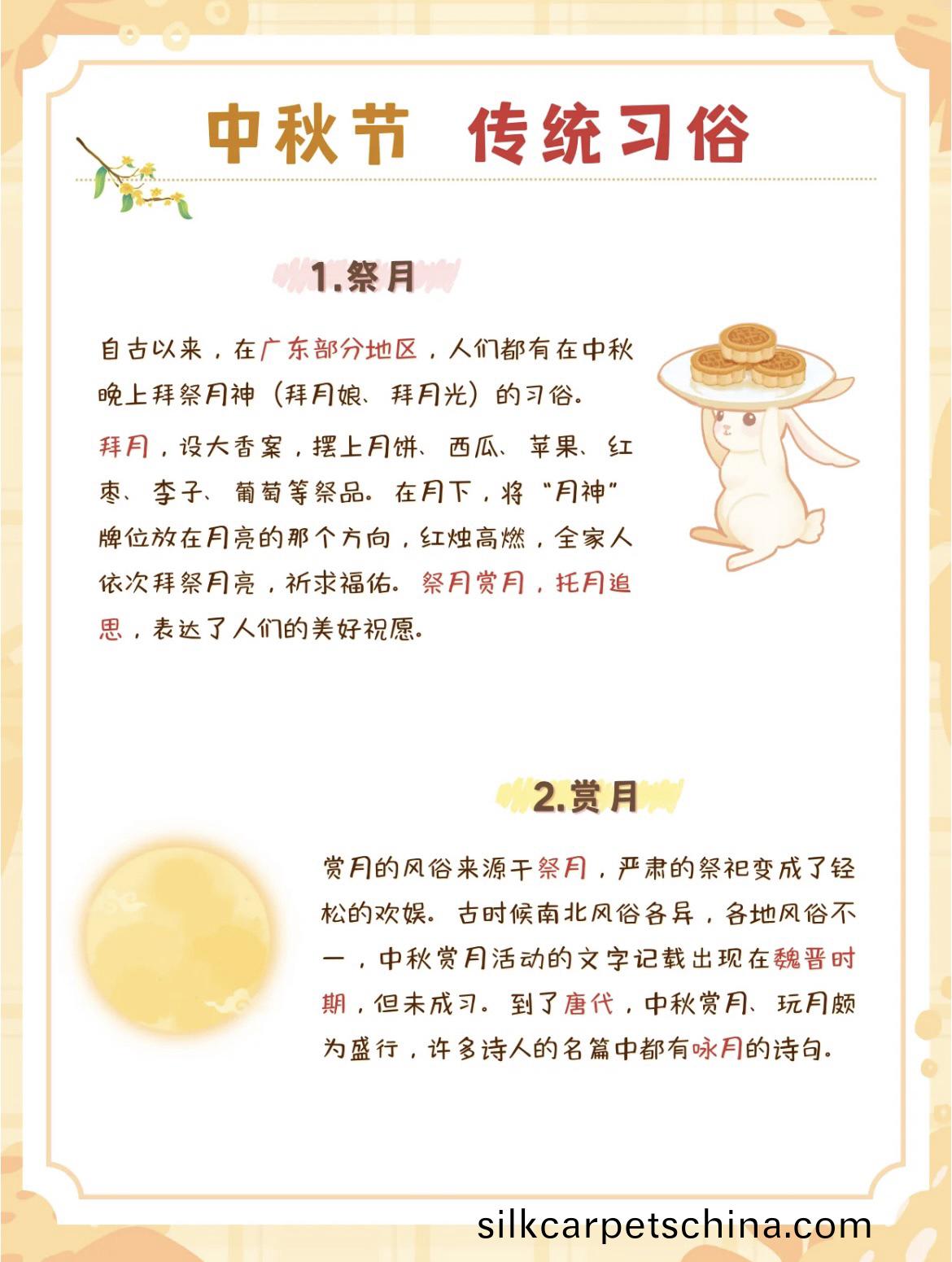 中秋节 传统习俗

1.祭月

自古以来，在广东部分地区，人们都有在中秋晚上拜祭月神（拜月娘、拜月光）的习俗。

拜月，设大香案，摆上月饼、西瓜、苹果、红枣、李子、葡萄等祭品。在月下，将“月神”牌位放在月亮的那个方向，红烛高燃，全家人依次拜祭月亮，祈求福佑。祭月赏月，托月追思，表达了人们的美好祝愿。

2.赏月

赏月的风俗来源于祭月，严肃的祭祀变成了轻松的欢娱。古时候南北风俗各异，各地风俗不一，中秋赏月活动的文字记载出现在魏晋时期，但未成习。到了唐代，中秋赏月、玩月颇为盛行，许多诗人的名篇中都有咏月的诗句。

silkcarpetschina.com